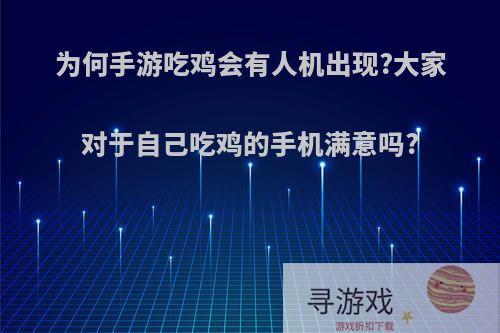 为何手游吃鸡会有人机出现?大家对于自己吃鸡的手机满意吗?

寻游戏
游戏折扣下载